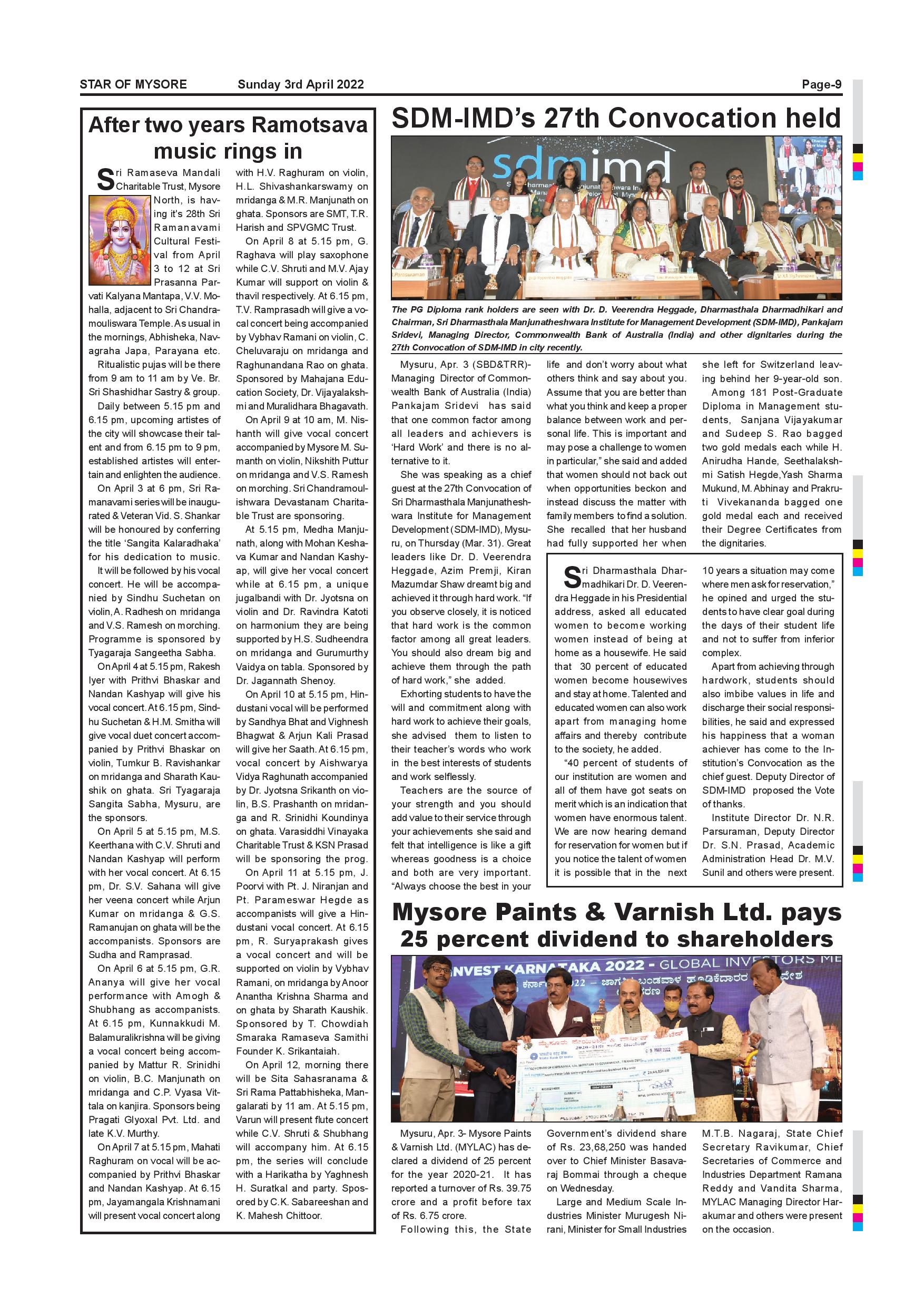 STAR OF MYSORE Sunday 3rd April 2022 Page-9

After two years Ramotsava music rings in

Sri Ramaseva Mandali Charitable Trust, Mysore North, is having it's 28th Sri Ramanavami Cultural Festival from April 3 to 12 at Sri Prasanna Parvati Kalyana Mantapa, V.V. Mohalla, adjacent to Sri Chandramouliswara Temple. As usual in the mornings, Abhisheka, Navagraha Japa, Parayana etc.

Ritualistic pujas will be there from 9 am to 11 am by Ve. Br. Sri Shashidhar Sastry & group.

Daily between 5.15 pm and 6.15 pm, upcoming artistes of the city will showcase their talent and from 6.15 pm to 9 pm, established artistes will entertain and enlighten the audience.

On April 3 at 6 pm, Sri Ramanavami series will be inaugurated & Veteran Vid. S. Shankar will be honoured by conferring the title 'Sangita Kalaradhaka' for his dedication to music.

It will be followed by his vocal concert. He will be accompanied by Sindhu Suchetan on violin, A. Radhesh on mridanga and V.S. Ramesh on morching. Programme is sponsored by Tyagaraja Sangeetha Sabha.

On April 4 at 5.15 pm, Rakesh Iyer with Prithvi Bhaskar and Nandan Kashyap will give his vocal concert. At 6.15 pm, Sindhu Suchetan & H.M. Smitha will give vocal duet concert accompanied by Prithvi Bhaskar on violin, Tumkur B. Ravishankar on mridanga and Sharath Kaushik on ghata. Sri Tyagaraja Sangita Sabha, Mysuru, are the sponsors.

On April 5 at 5.15 pm, M.S. Keerthana with C.V. Shruti and Nandan Kashyap will perform with her vocal concert. At 6.15 pm, Dr. S.V. Sahana will give her veena concert while Arjun Kumar on mridanga & G.S. Ramanujan on ghata will be the accompanists. Sponsors are Sudha and Ramprasad.

On April 6 at 5.15 pm, G.R. Ananya will give her vocal performance with Amogh & Shubhang as accompanists. At 6.15 pm, Kunnakkudi M. Balamuralikrishna will be giving a vocal concert being accompanied by Mattur R. Srinidhi on violin, B.C. Manjunath on mridanga and C.P. Vyasa Vittala on kanjira. Sponsors being Pragati Glyoxal Pvt. Ltd. and late K.V. Murthy.

On April 7 at 5.15 pm, Mahati Raghuram on vocal will be accompanied by Prithvi Bhaskar and Nandan Kashyap. At 6.15 pm, Jayamangala Krishnamani will present vocal concert along with H.V. Raghuram on violin, H.L. Shivashankarswamy on mridanga & M.R. Manjunath on ghata. Sponsors are SMT, T.R. Harish and SPVGMC Trust.

On April 8 at 5.15 pm, G. Raghava will play saxophone while C.V. Shruti and M.V. Ajay Kumar will support on violin & thavil respectively. At 6.15 pm, T.V. Ramprasadh will give a vocal concert being accompanied by Vybhav Ramani on violin, C. Cheluvaraju on mridanga and Raghunandana Rao on ghata. Sponsored by Mahajana Education Society, Dr. Vijayalakshmi and Muralidhara Bhagavath.

On April 9 at 10 am, M. Nishanth will give vocal concert accompanied by Mysore M. Sumanth on violin, Nikshith Puttur on mridanga and V.S. Ramesh on morching. Sri Chandramoulishwara Devastanam Charitable Trust are sponsoring.

At 5.15 pm, Medha Manjunath, along with Mohan Keshava Kumar and Nandan Kashyap, will give her vocal concert while at 6.15 pm, a unique jugalbandi with Dr. Jyotsna on violin and Dr. Ravindra Katoti on harmonium they are being supported by H.S. Sudheendra on mridanga and Gurumurthy Vaidya on tabla. Sponsored by Dr. Jagannath Shenoy.

On April 10 at 5.15 pm, Hindustani vocal will be performed by Sandhya Bhat and Vighnesh Bhagwat & Arjun Kali Prasad will give her Saath. At 6.15 pm, vocal concert by Aishwarya Vidya Raghunath accompanied by Dr. Jyotsna Srikanth on violin, B.S. Prashanth on mridanga and R. Srinidhi Koundinya on ghata. Varasiddhi Vinayaka Charitable Trust & KSN Prasad will be sponsoring the prog.

On April 11 at 5.15 pm, J. Poorvi with Pt. J. Niranjan and Pt. Parameswar Hegde as accompanists will give a Hindustani vocal concert. At 6.15 pm, R. Suryaprakash gives a vocal concert and will be supported on violin by Vybhav Ramani, on mridanga by Anoor Anantha Krishna Sharma and on ghata by Sharath Kaushik. Sponsored by T. Chowdiah Smaraka Ramaseva Samithi Founder K. Srikantaiah.

On April 12, morning there will be Sita Sahasranama & Sri Rama Pattabhisheka, Mangalarati by 11 am. At 5.15 pm, Varun will present flute concert while C.V. Shruti & Shubhang will accompany him. At 6.15 pm, the series will conclude with a Harikatha by Yaghnesh H. Suratkal and party. Sposored by C.K. Sabareeshan and K. Mahesh Chittoor.

SDM-IMD's 27th Convocation held

sdmimd

The PG Diploma rank holders are seen with Dr. D. Veerendra Heggade, Dharmasthala Dharmadhikari and Chairman, Sri Dharmasthala Manjunatheshwara Institute for Management Development (SDM-IMD), Pankajam Sridevi, Managing Director, Commonwealth Bank of Australia (India) and other dignitaries during the 27th Convocation of SDM-IMD in city recently.

Mysuru, Apr. 3 (SBD&TRR)- Managing Director of Commonwealth Bank of Australia (India) Pankajam Sridevi has said that one common factor among all leaders and achievers is 'Hard Work' and there is no alternative to it.

She was speaking as a chief guest at the 27th Convocation of Sri Dharmasthala Manjunatheshwara Institute for Management Development (SDM-IMD), Mysuru, on Thursday (Mar. 31). Great leaders like Dr. D. Veerendra Heggade, Azim Premji, Kiran Mazumdar Shaw dreamt big and achieved it through hard work. "If you observe closely, it is noticed that hard work is the common factor among all great leaders. You should also dream big and achieve them through the path of hard work," she added.

Exhorting students to have the will and commitment along with hard work to achieve their goals, she advised them to listen to their teacher's words who work in the best interests of students and work selflessly.

Teachers are the source of your strength and you should add value to their service through your achievements she said and felt that intelligence is like a gift whereas goodness is a choice and both are very important. "Always choose the best in your life and don't worry about what others think and say about you. Assume that you are better than what you think and keep a proper balance between work and personal life. This is important and may pose a challenge to women in particular," she said and added that women should not back out when opportunities beckon and instead discuss the matter with family members to find a solution. She recalled that her husband had fully supported her when she left for Switzerland leaving behind her 9-year-old son.

Among 181 Post-Graduate Diploma in Management students, Sanjana Vijayakumar and Sudeep S. Rao bagged two gold medals each while H. Anirudha Hande, Seethalakshmi Satish Hegde, Yash Sharma Mukund, M. Abhinay and Prakruti Vivekananda bagged one gold medal each and received their Degree Certificates from the dignitaries.

Sri Dharmasthala Dharmadhikari Dr. D. Veerendra Heggade in his Presidential address, asked all educated women to become working women instead of being at home as a housewife. He said that 30 percent of educated women become housewives and stay at home. Talented and educated women can also work apart from managing home affairs and thereby contribute to the society, he added.

"40 percent of students of our institution are women and all of them have got seats on merit which is an indication that women have enormous talent. We are now hearing demand for reservation for women but if you notice the talent of women it is possible that in the next 10 years a situation may come where men ask for reservation," he opined and urged the students to have clear goal during the days of their student life and not to suffer from inferior complex.

Apart from achieving through hardwork, students should also imbibe values in life and discharge their social responsibilities, he said and expressed his happiness that a woman achiever has come to the Institution's Convocation as the chief guest. Deputy Director of SDM-IMD proposed the Vote of thanks.

Institute Director Dr. N.R. Parsuraman, Deputy Director Dr. S.N. Prasad, Academic Administration Head Dr. M.V. Sunil and others were present.

Mysore Paints & Varnish Ltd. pays 25 percent dividend to shareholders

INVEST KARNATAKA 2022 - GLOBAL INVESTORS ME

Mysuru, Apr. 3- Mysore Paints & Varnish Ltd. (MYLAC) has declared a dividend of 25 percent for the year 2020-21. It has reported a turnover of Rs. 39.75 crore and a profit before tax of Rs. 6.75 crore.

Following this, the State Government's dividend share of Rs. 23,68,250 was handed over to Chief Minister Basavaraj Bommai through a cheque on Wednesday.

Large and Medium Scale Industries Minister Murugesh Nirani, Minister for Small Industries M.T.B. Nagaraj, State Chief Secretary Ravikumar, Chief Secretaries of Commerce and Industries Department Ramana Reddy and Vandita Sharma, MYLAC Managing Director Harakumar and others were present on the occasion.